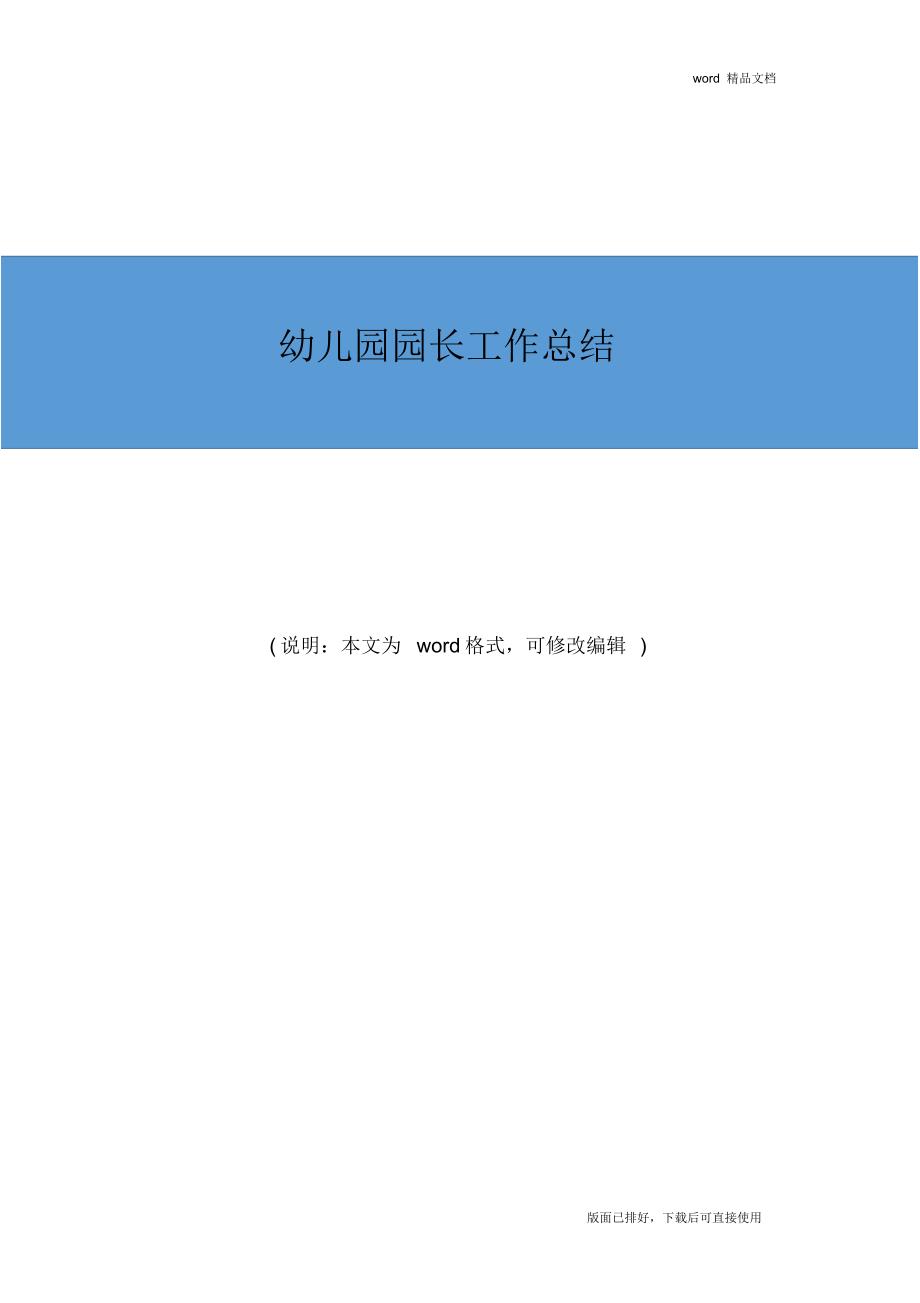 word 精品文档

幼儿园园长工作总结

( 说明：本文为 word 格式，可修改编辑 )

版面已排好，下载后可直接使用